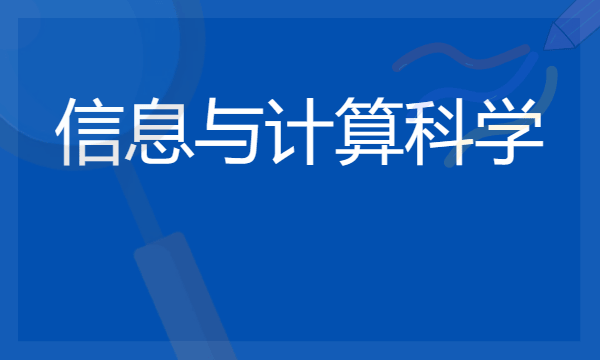 信息与计算科学